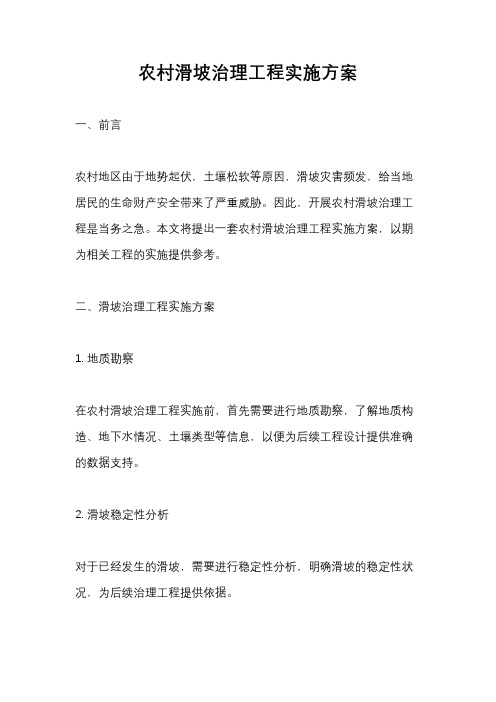 农村滑坡治理工程实施方案

一、前言

农村地区由于地势起伏，土壤松软等原因，滑坡灾害频发，给当地居民的生命财产安全带来了严重威胁。因此，开展农村滑坡治理工程是当务之急。本文将提出一套农村滑坡治理工程实施方案，以期为相关工程的实施提供参考。

二、滑坡治理工程实施方案

1. 地质勘察

在农村滑坡治理工程实施前，首先需要进行地质勘察，了解地质构造、地下水情况、土壤类型等信息，以便为后续工程设计提供准确的数据支持。

2. 滑坡稳定性分析

对于已经发生的滑坡，需要进行稳定性分析，明确滑坡的稳定性状况，为后续治理工程提供依据。